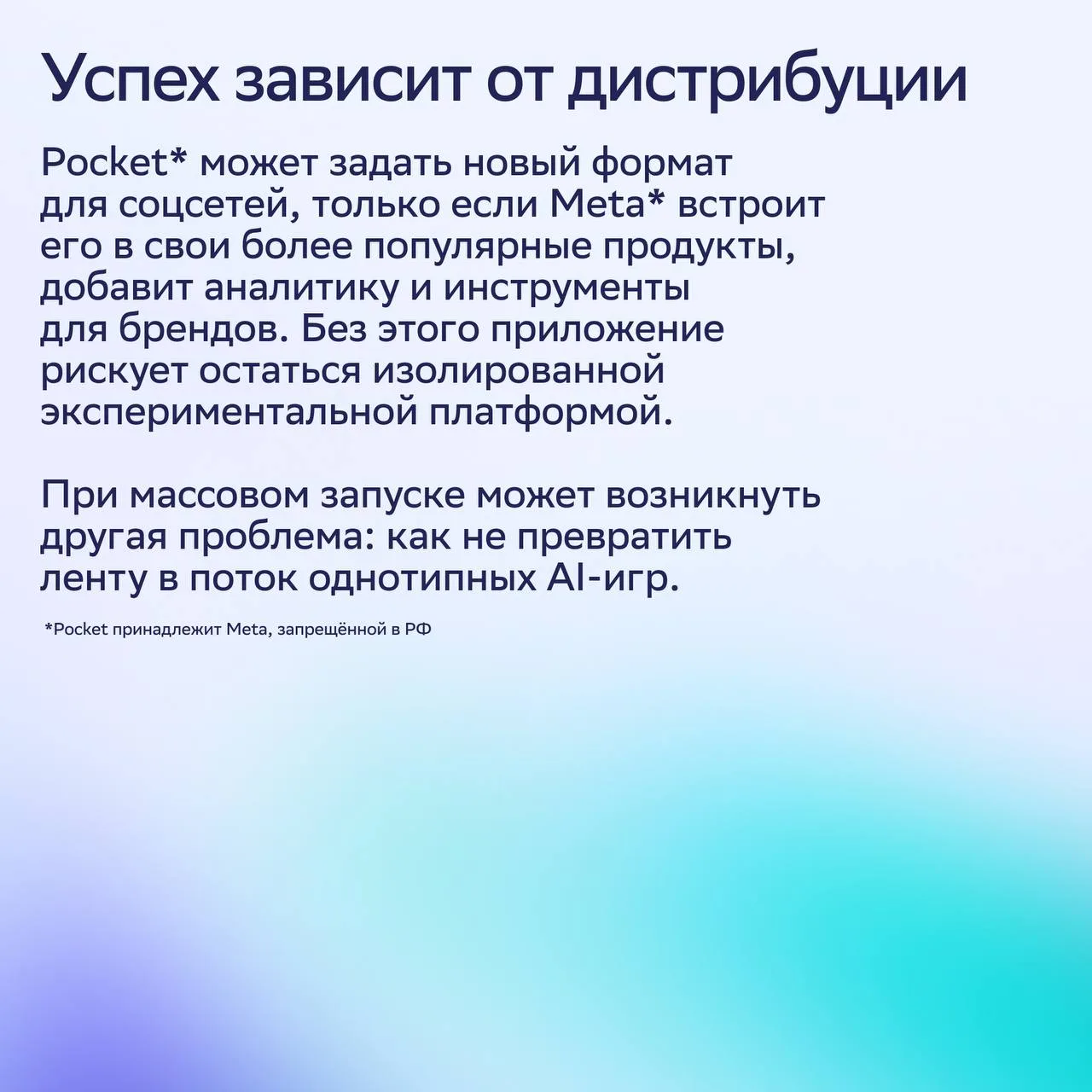 Успех зависит от дистрибуции

Pocket* может задать новый формат для соцсетей, только если Meta* встроит его в свои более популярные продукты, добавит аналитику и инструменты для брендов. Без этого приложение рискует остаться изолированной экспериментальной платформой.

При массовом запуске может возникнуть другая проблема: как не превратить ленту в поток однотипных AI-игр.

*Pocket принадлежит Meta, запрещённой в РФ